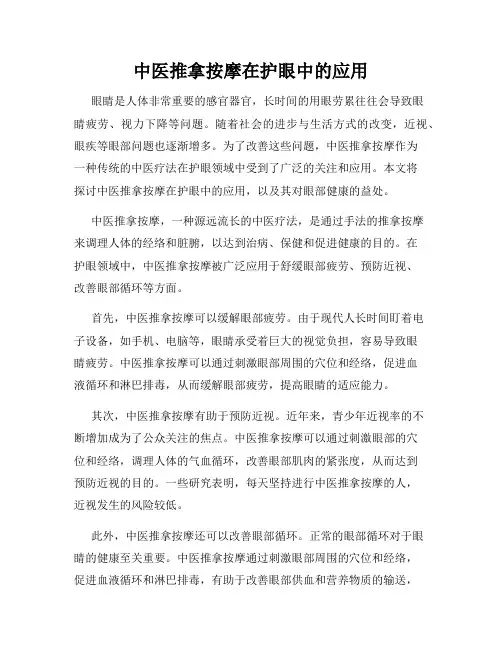 中医推拿按摩在护眼中的应用

眼睛是人体非常重要的感官器官，长时间的用眼劳累往往会导致眼睛疲劳、视力下降等问题。随着社会的进步与生活方式的改变，近视、眼疾等眼部问题也逐渐增多。为了改善这些问题，中医推拿按摩作为一种传统的中医疗法在护眼领域中受到了广泛的关注和应用。本文将探讨中医推拿按摩在护眼中的应用，以及其对眼部健康的益处。

中医推拿按摩，一种源远流长的中医疗法，是通过手法的推拿按摩来调理人体的经络和脏腑，以达到治病、保健和促进健康的目的。在护眼领域中，中医推拿按摩被广泛应用于舒缓眼部疲劳、预防近视、改善眼部循环等方面。

首先，中医推拿按摩可以缓解眼部疲劳。由于现代人长时间盯着电子设备，如手机、电脑等，眼睛承受着巨大的视觉负担，容易导致眼睛疲劳。中医推拿按摩可以通过刺激眼部周围的穴位和经络，促进血液循环和淋巴排毒，从而缓解眼部疲劳，提高眼睛的适应能力。

其次，中医推拿按摩有助于预防近视。近年来，青少年近视率的不断增加成为了公众关注的焦点。中医推拿按摩可以通过刺激眼部的穴位和经络，调理人体的气血循环，改善眼部肌肉的紧张度，从而达到预防近视的目的。一些研究表明，每天坚持进行中医推拿按摩的人，近视发生的风险较低。

此外，中医推拿按摩还可以改善眼部循环。正常的眼部循环对于眼睛的健康至关重要。中医推拿按摩通过刺激眼部周围的穴位和经络，促进血液循环和淋巴排毒，有助于改善眼部供血和营养物质的输送，